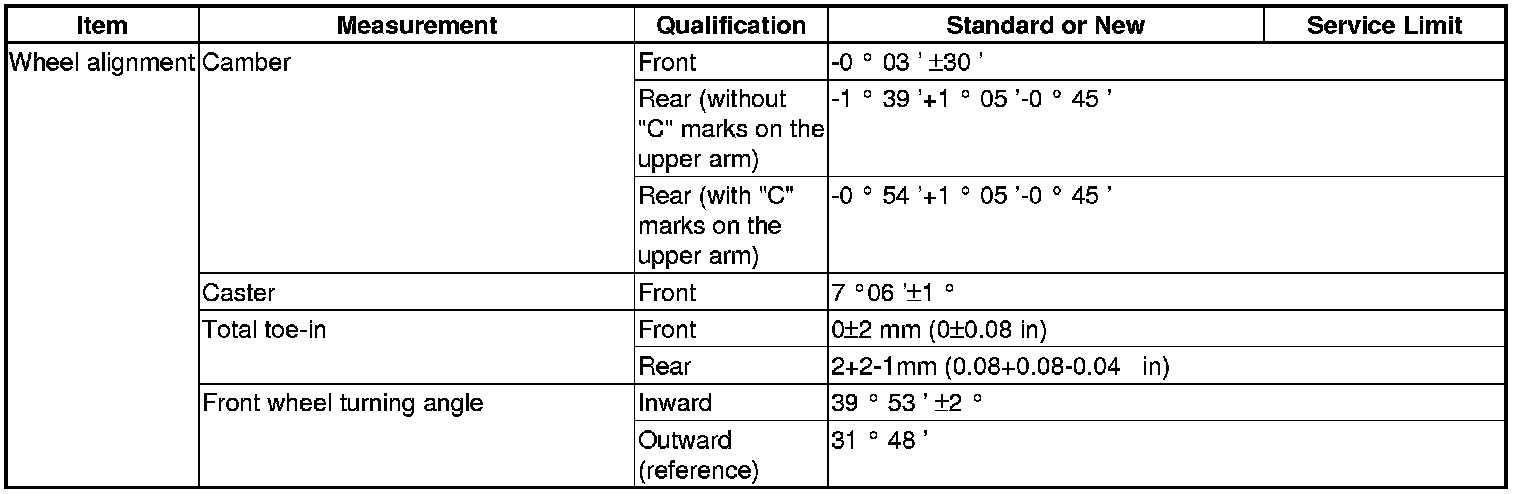 | Item | Measurement | Qualification | Standard or New | Service Limit |
|---|---|---|---|---|
| Wheel alignment | Camber | Front | -0 ° 03 ' ±30 ' | |
| | | Rear (without "C" marks on the upper arm) | -1 ° 39 '+1 ° 05 '-0 ° 45 ' | |
| | | Rear (with "C" marks on the upper arm) | -0 ° 54 '+1 ° 05 '-0 ° 45 ' | |
| | Caster | Front | 7 °06 '±1 ° | |
| | Total toe-in | Front | 0±2 mm (0±0.08 in) | |
| | | Rear | 2+2-1mm (0.08+0.08-0.04 in) | |
| | Front wheel turning angle | Inward | 39 ° 53 ' ±2 ° | |
| | | Outward (reference) | 31 ° 48 ' | |